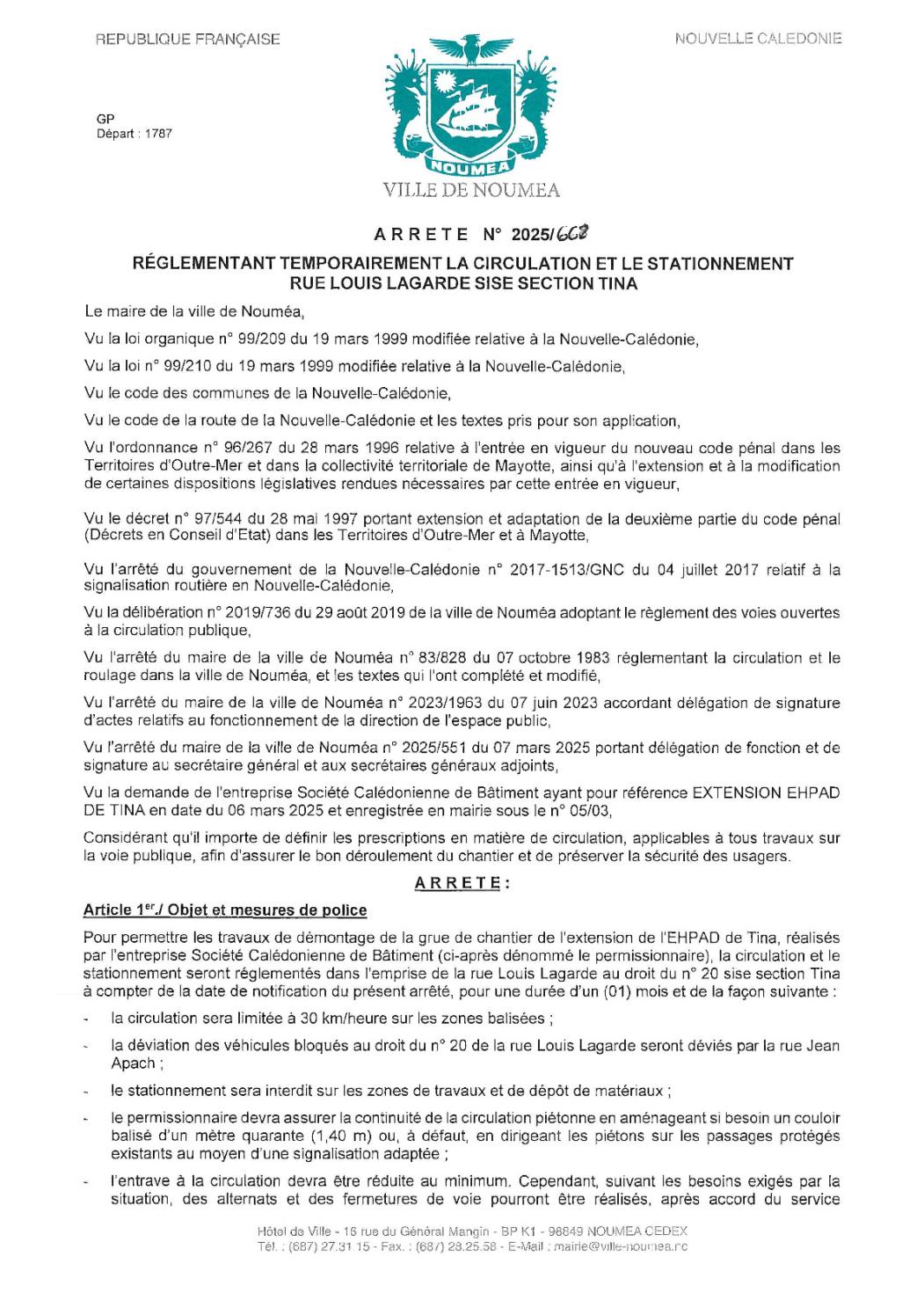 REPUBLIQUE FRANÇAISE

NOUVELLE CALEDONIE

GP
Départ : 1787

NOUMEA

VILLE DE NOUMEA

ARRETE N° 2025/662

RÉGLEMENTANT TEMPORAIREMENT LA CIRCULATION ET LE STATIONNEMENT RUE LOUIS LAGARDE SISE SECTION TINA

Le maire de la ville de Nouméa,

Vu la loi organique n° 99/209 du 19 mars 1999 modifiée relative à la Nouvelle-Calédonie,

Vu la loi n° 99/210 du 19 mars 1999 modifiée relative à la Nouvelle-Calédonie,

Vu le code des communes de la Nouvelle-Calédonie,

Vu le code de la route de la Nouvelle-Calédonie et les textes pris pour son application,

Vu l'ordonnance n° 96/267 du 28 mars 1996 relative à l'entrée en vigueur du nouveau code pénal dans les Territoires d'Outre-Mer et dans la collectivité territoriale de Mayotte, ainsi qu'à l'extension et à la modification de certaines dispositions législatives rendues nécessaires par cette entrée en vigueur,

Vu le décret n° 97/544 du 28 mai 1997 portant extension et adaptation de la deuxième partie du code pénal (Décrets en Conseil d'Etat) dans les Territoires d'Outre-Mer et à Mayotte,

Vu l'arrêté du gouvernement de la Nouvelle-Calédonie n° 2017-1513/GNC du 04 juillet 2017 relatif à la signalisation routière en Nouvelle-Calédonie,

Vu la délibération n° 2019/736 du 29 août 2019 de la ville de Nouméa adoptant le règlement des voies ouvertes à la circulation publique,

Vu l'arrêté du maire de la ville de Nouméa n° 83/828 du 07 octobre 1983 réglementant la circulation et le roulage dans la ville de Nouméa, et les textes qui l'ont complété et modifié,

Vu l'arrêté du maire de la ville de Nouméa n° 2023/1963 du 07 juin 2023 accordant délégation de signature d'actes relatifs au fonctionnement de la direction de l'espace public,

Vu l'arrêté du maire de la ville de Nouméa n° 2025/551 du 07 mars 2025 portant délégation de fonction et de signature au secrétaire général et aux secrétaires généraux adjoints,

Vu la demande de l'entreprise Société Calédonienne de Bâtiment ayant pour référence EXTENSION EHPAD DE TINA en date du 06 mars 2025 et enregistrée en mairie sous le n° 05/03,

Considérant qu'il importe de définir les prescriptions en matière de circulation, applicables à tous travaux sur la voie publique, afin d'assurer le bon déroulement du chantier et de préserver la sécurité des usagers.

ARRETE :

Article 1er./ Objet et mesures de police

Pour permettre les travaux de démontage de la grue de chantier de l'extension de l'EHPAD de Tina, réalisés par l'entreprise Société Calédonienne de Bâtiment (ci-après dénommé le permissionnaire), la circulation et le stationnement seront réglementés dans l'emprise de la rue Louis Lagarde au droit du n° 20 sise section Tina à compter de la date de notification du présent arrêté, pour une durée d'un (01) mois et de la façon suivante :

- la circulation sera limitée à 30 km/heure sur les zones balisées ;

- la déviation des véhicules bloqués au droit du n° 20 de la rue Louis Lagarde seront déviés par la rue Jean Apach ;

- le stationnement sera interdit sur les zones de travaux et de dépôt de matériaux ;

- le permissionnaire devra assurer la continuité de la circulation piétonne en aménageant si besoin un couloir balisé d'un mètre quarante (1,40 m) ou, à défaut, en dirigeant les piétons sur les passages protégés existants au moyen d'une signalisation adaptée ;

- l'entrave à la circulation devra être réduite au minimum. Cependant, suivant les besoins exigés par la situation, des alternats et des fermetures de voie pourront être réalisés, après accord du service

Hôtel de Ville - 16 rue du Général Mangin - BP K1 - 98849 NOUMEA CEDEX
Tél. : (687) 27.31 15 - Fax. : (687) 28.25.58 - E-Mail : mairie@ville-noumea.nc